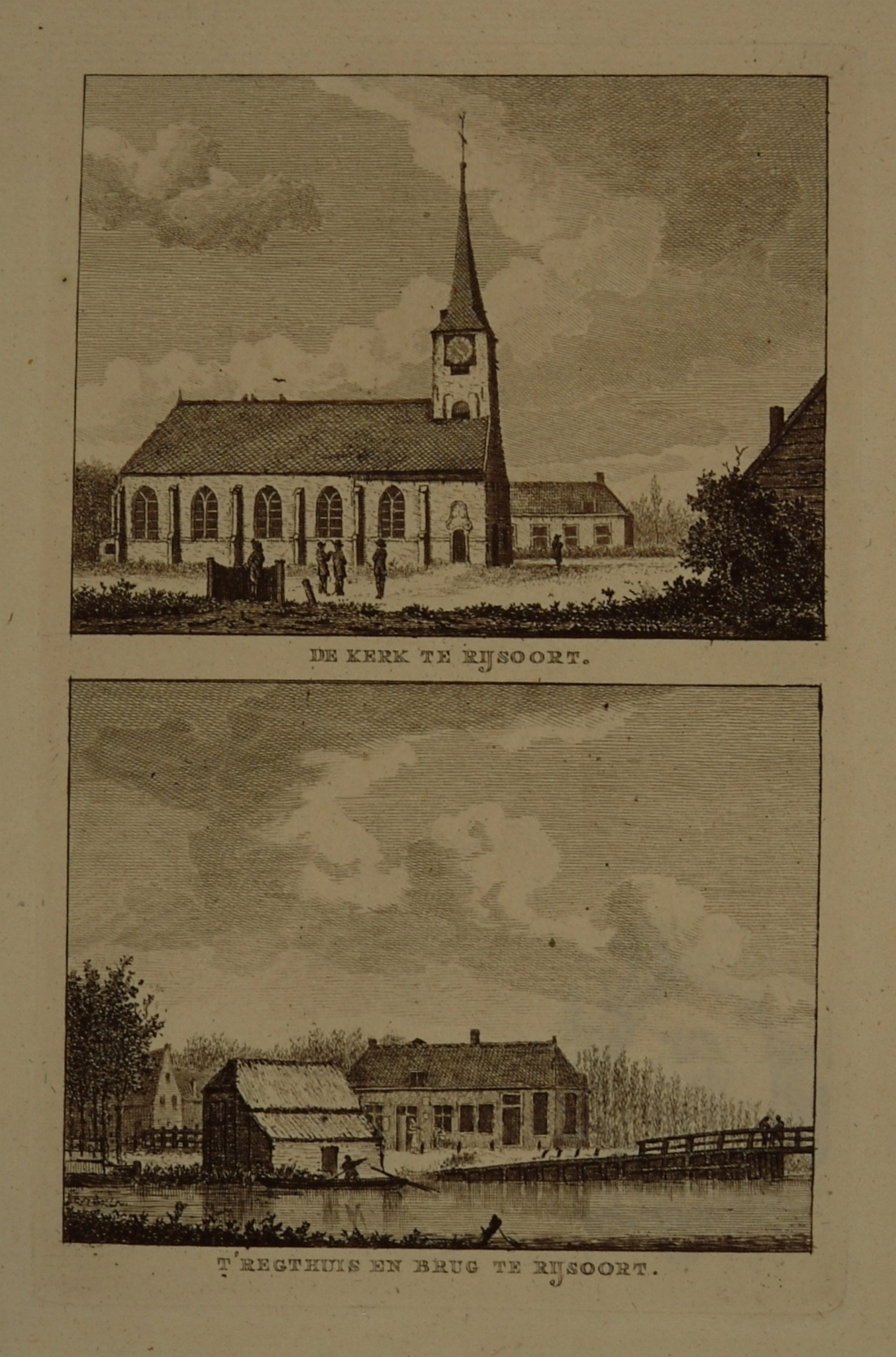 DE KERK TE RIJSOORT.

T'REGTHUIS EN BRUG TE RIJSOORT.